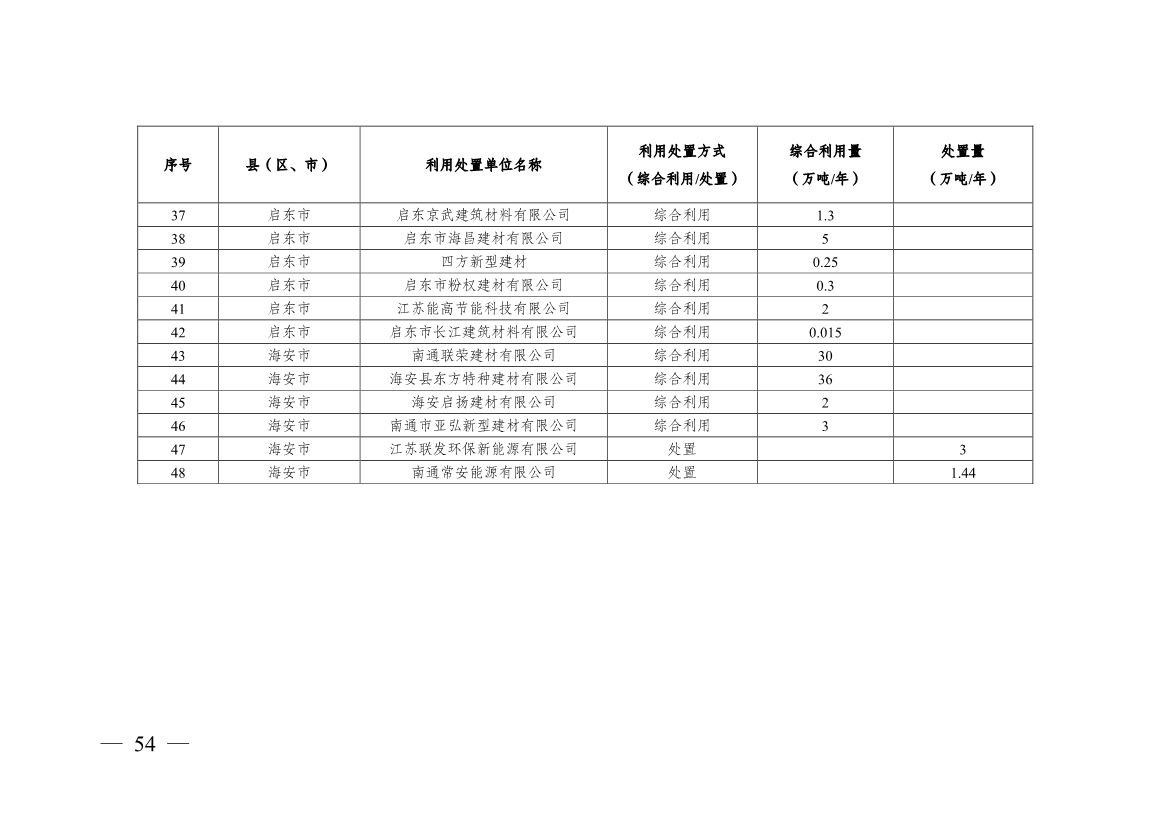 | 序号 | 县（区、市） | 利用处置单位名称 | 利用处置方式（综合利用/处置） | 综合利用量（万吨/年） | 处置量（万吨/年） |
|---|---|---|---|---|---|
| 37 | 启东市 | 启东京武建筑材料有限公司 | 综合利用 | 1.3 | |
| 38 | 启东市 | 启东市海昌建材有限公司 | 综合利用 | 5 | |
| 39 | 启东市 | 四方新型建材 | 综合利用 | 0.25 | |
| 40 | 启东市 | 启东市粉权建材有限公司 | 综合利用 | 0.3 | |
| 41 | 启东市 | 江苏能高节能科技有限公司 | 综合利用 | 2 | |
| 42 | 启东市 | 启东市长江建筑材料有限公司 | 综合利用 | 0.015 | |
| 43 | 海安市 | 南通联荣建材有限公司 | 综合利用 | 30 | |
| 44 | 海安市 | 海安县东方特种建材有限公司 | 综合利用 | 36 | |
| 45 | 海安市 | 海安启扬建材有限公司 | 综合利用 | 2 | |
| 46 | 海安市 | 南通市亚弘新型建材有限公司 | 综合利用 | 3 | |
| 47 | 海安市 | 江苏联发环保新能源有限公司 | 处置 | | 3 |
| 48 | 海安市 | 南通常安能源有限公司 | 处置 | | 1.44 |

— 54 —